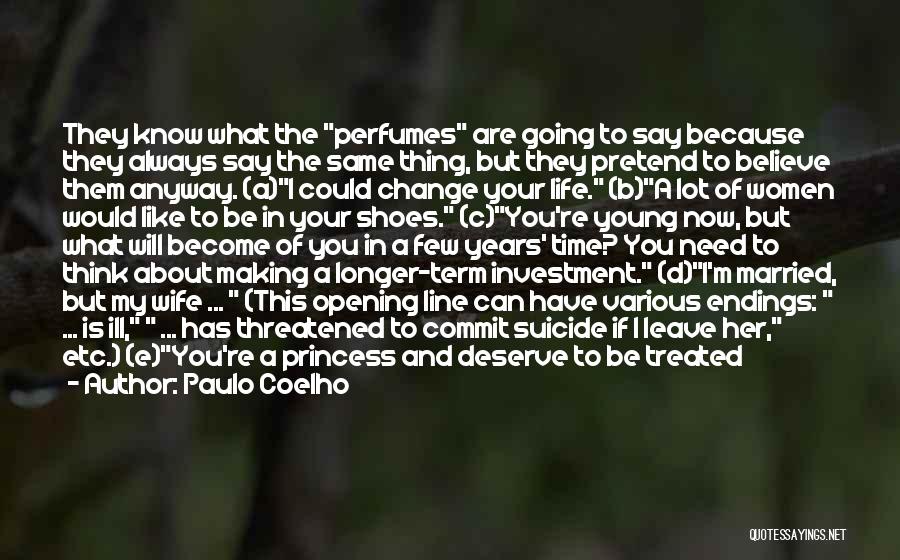 They know what the "perfumes" are going to say because they always say the same thing, but they pretend to believe them anyway. (a)"I could change your life." (b)"A lot of women would like to be in your shoes." (c)"You're young now, but what will become of you in a few years' time? You need to think about making a longer-term investment." (d)"I'm married, but my wife ... " (This opening line can have various endings: " ... is ill," " ... has threatened to commit suicide if I leave her," etc.) (e)"You're a princess and deserve to be treated

- Author: Paulo Coelho

QUOTESSAYINGS.NET